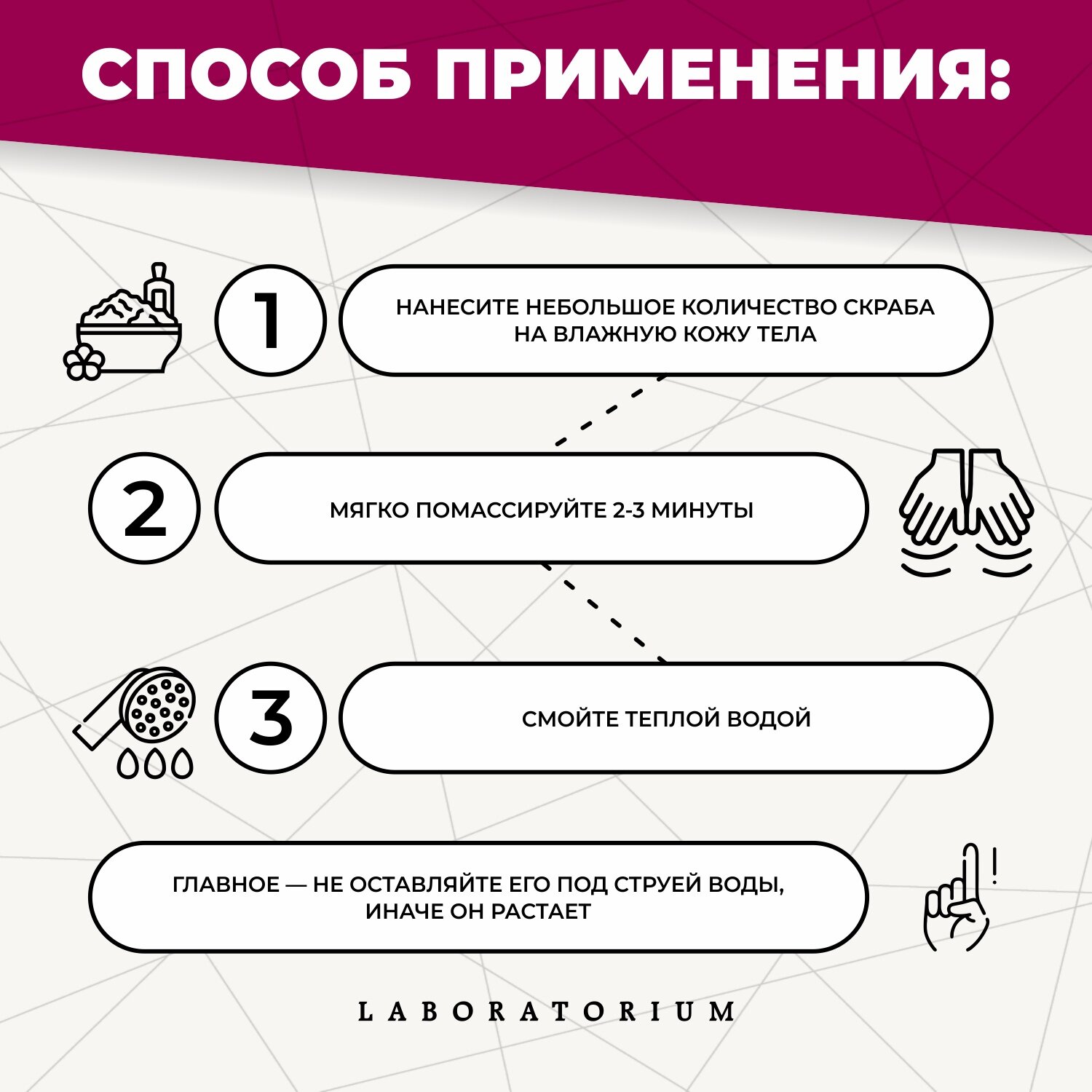 СПОСОБ ПРИМЕНЕНИЯ:

1

НАНЕСИТЕ НЕБОЛЬШОЕ КОЛИЧЕСТВО СКРАБА НА ВЛАЖНУЮ КОЖУ ТЕЛА

2

МЯГКО ПОМАССИРУЙТЕ 2-3 МИНУТЫ

3

СМОЙТЕ ТЕПЛОЙ ВОДОЙ

ГЛАВНОЕ — НЕ ОСТАВЛЯЙТЕ ЕГО ПОД СТРУЕЙ ВОДЫ, ИНАЧЕ ОН РАСТАЕТ

!

LABORATORIUM